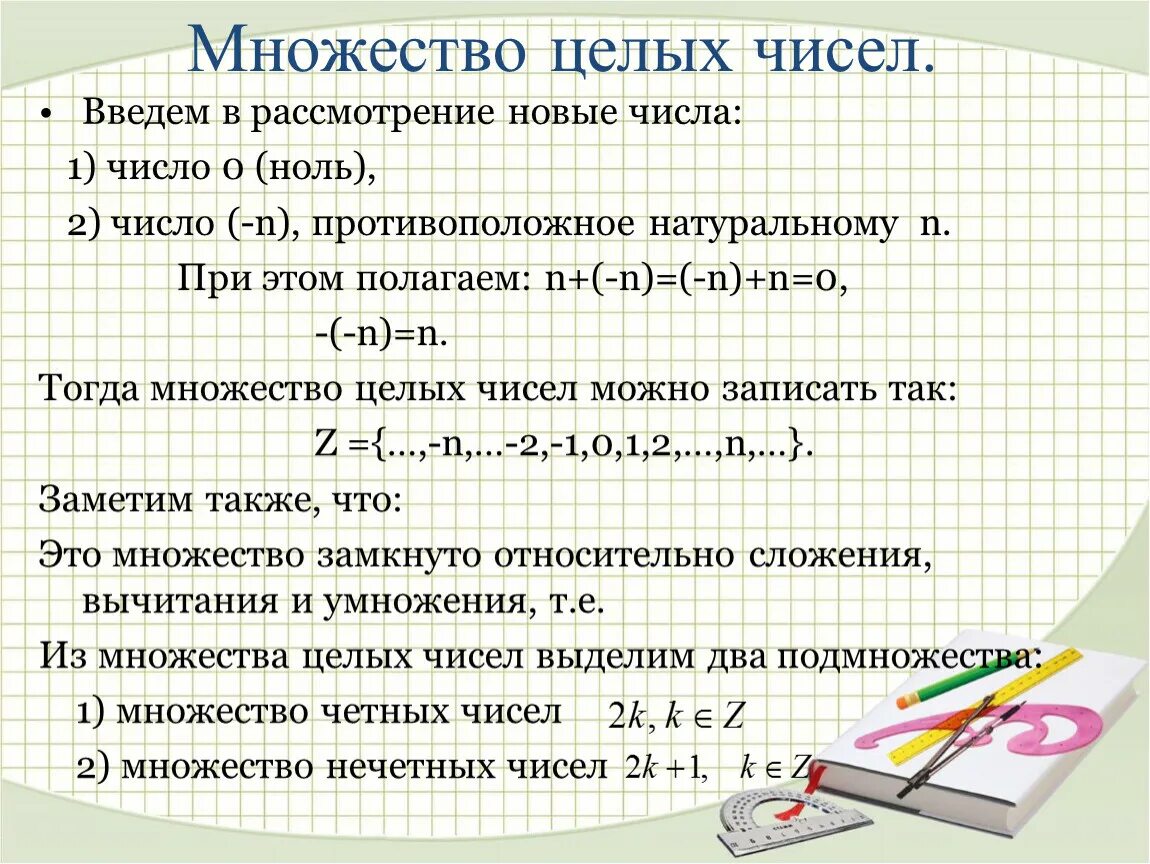 Множество целых чисел.

• Введем в рассмотрение новые числа:

1) число 0 (ноль),

2) число (-n), противоположное натуральному n.

При этом полагаем: n+(-n)=(-n)+n=0,

-(-n)=n.

Тогда множество целых чисел можно записать так:

Z ={...,-n,...-2,-1,0,1,2,...,n,...}.

Заметим также, что:

Это множество замкнуто относительно сложения, вычитания и умножения, т.е.

Из множества целых чисел выделим два подмножества:

1) множество четных чисел $2k, k \in Z$

2) множество нечетных чисел $2k+1, \quad k \in Z$